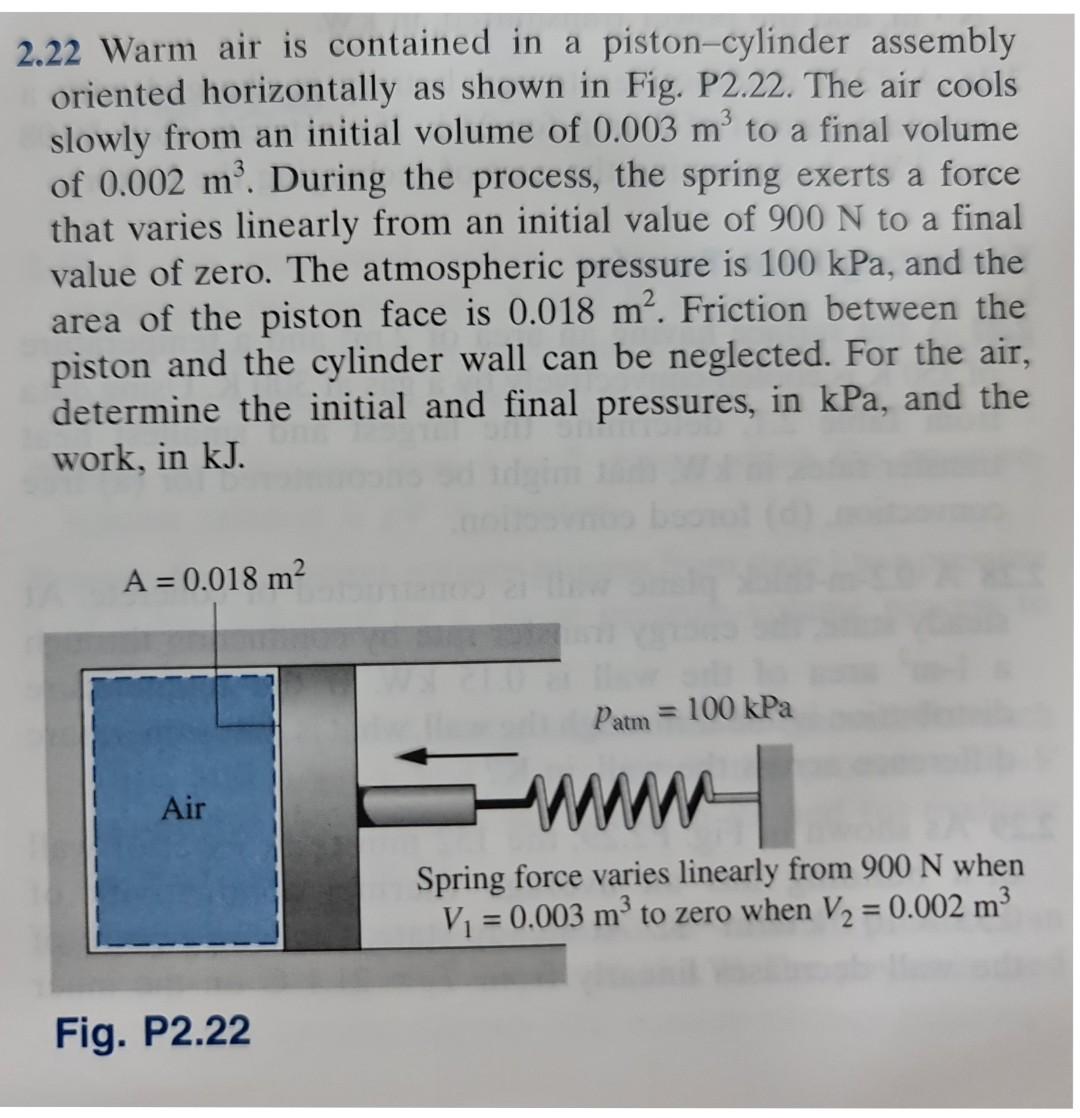 2.22 Warm air is contained in a piston–cylinder assembly oriented horizontally as shown in Fig. P2.22. The air cools slowly from an initial volume of 0.003 $m^3$ to a final volume of 0.002 $m^3$. During the process, the spring exerts a force that varies linearly from an initial value of 900 N to a final value of zero. The atmospheric pressure is 100 kPa, and the area of the piston face is 0.018 $m^2$. Friction between the piston and the cylinder wall can be neglected. For the air, determine the initial and final pressures, in kPa, and the work, in kJ.

$A = 0.018\ m^2$

$p_{atm} = 100$ kPa

Air

Spring force varies linearly from 900 N when $V_1 = 0.003\ m^3$ to zero when $V_2 = 0.002\ m^3$

Fig. P2.22